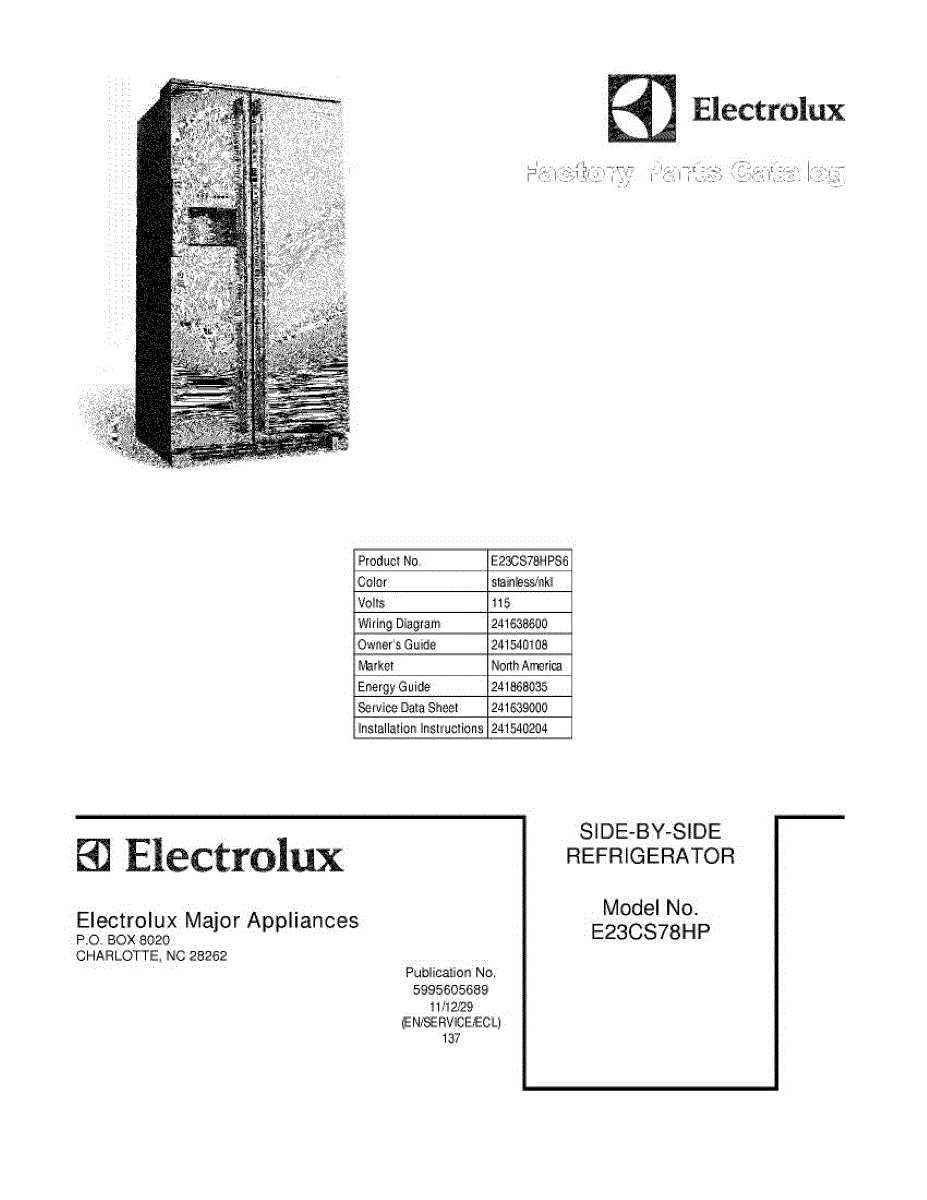 Electrolux

Factory Parts Catalog

| Product No. | E23CS78HPS6 |
|---|---|
| Color | stainless/nkl |
| Volts | 115 |
| Wiring Diagram | 241638600 |
| Owner's Guide | 241540108 |
| Market | North America |
| Energy Guide | 241868035 |
| Service Data Sheet | 241639000 |
| Installation Instructions | 241540204 |

Electrolux

Electrolux Major Appliances
P.O. BOX 8020
CHARLOTTE, NC 28262

Publication No.
5995605689
11/12/29
(EN/SERVICE/ECL)
137

SIDE-BY-SIDE
REFRIGERATOR

Model No.
E23CS78HP